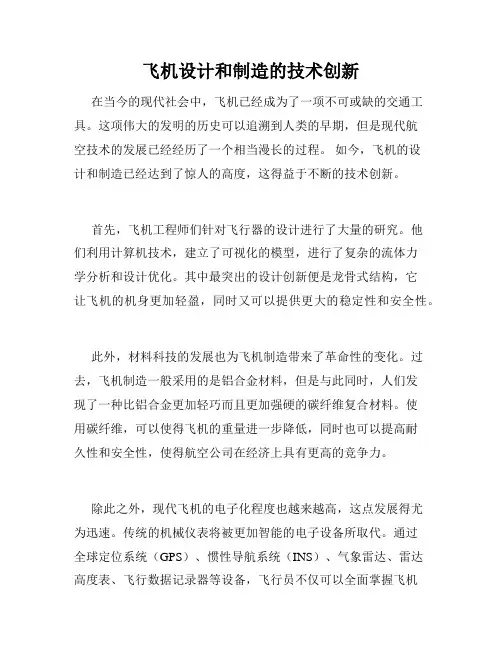 飞机设计和制造的技术创新

在当今的现代社会中，飞机已经成为了一项不可或缺的交通工具。这项伟大的发明的历史可以追溯到人类的早期，但是现代航空技术的发展已经经历了一个相当漫长的过程。 如今，飞机的设计和制造已经达到了惊人的高度，这得益于不断的技术创新。

首先，飞机工程师们针对飞行器的设计进行了大量的研究。他们利用计算机技术，建立了可视化的模型，进行了复杂的流体力学分析和设计优化。其中最突出的设计创新便是龙骨式结构，它让飞机的机身更加轻盈，同时又可以提供更大的稳定性和安全性。

此外，材料科技的发展也为飞机制造带来了革命性的变化。过去，飞机制造一般采用的是铝合金材料，但是与此同时，人们发现了一种比铝合金更加轻巧而且更加强硬的碳纤维复合材料。使用碳纤维，可以使得飞机的重量进一步降低，同时也可以提高耐久性和安全性，使得航空公司在经济上具有更高的竞争力。

除此之外，现代飞机的电子化程度也越来越高，这点发展得尤为迅速。传统的机械仪表将被更加智能的电子设备所取代。通过全球定位系统（GPS）、惯性导航系统（INS）、气象雷达、雷达高度表、飞行数据记录器等设备，飞行员不仅可以全面掌握飞机